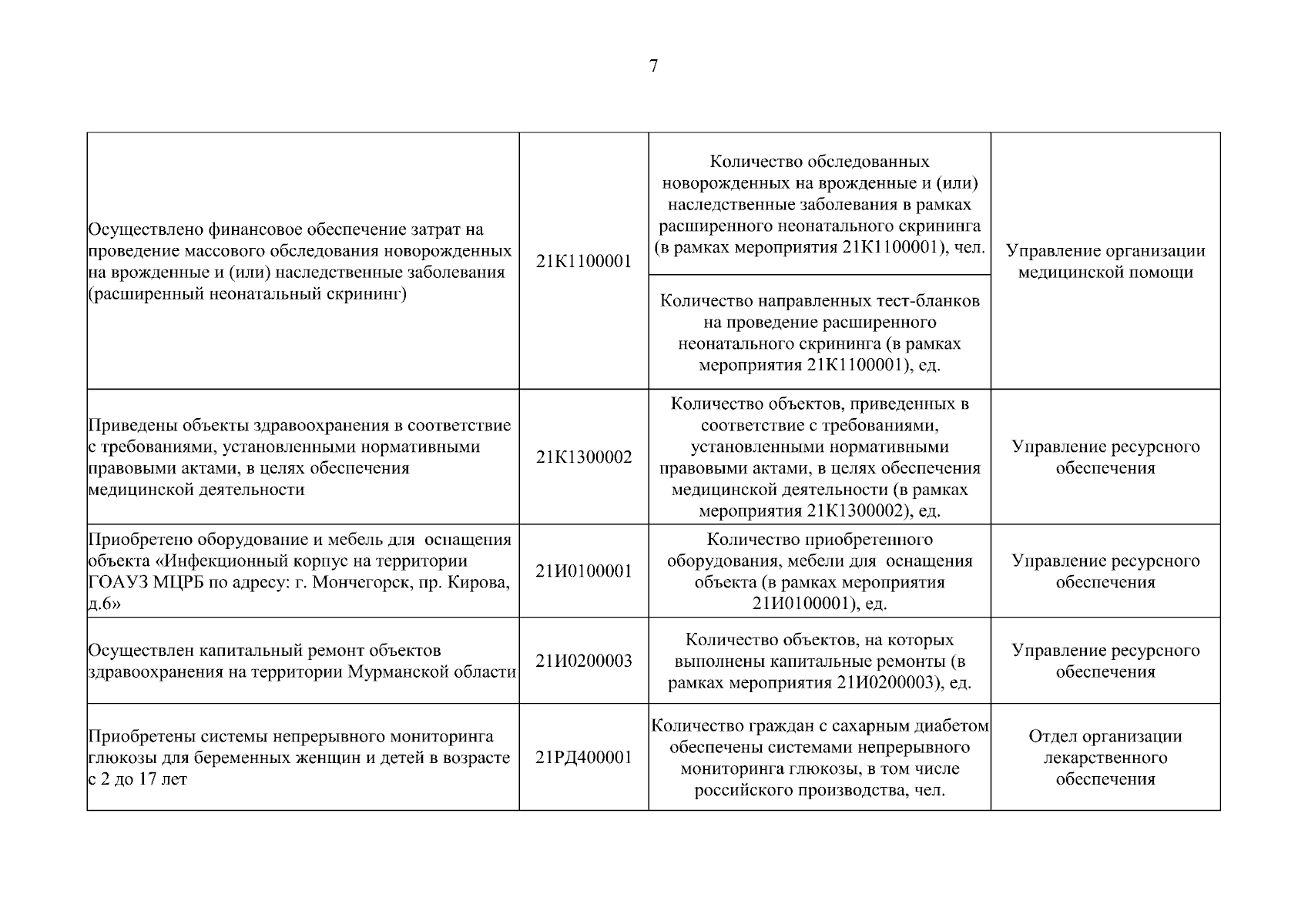 7

| | | | |
|---|---|---|---|
| Осуществлено финансовое обеспечение затрат на проведение массового обследования новорожденных на врожденные и (или) наследственные заболевания (расширенный неонатальный скрининг) | 21К1100001 | Количество обследованных новорожденных на врожденные и (или) наследственные заболевания в рамках расширенного неонатального скрининга (в рамках мероприятия 21К1100001), чел. | Управление организации медицинской помощи |
| | | Количество направленных тест-бланков на проведение расширенного неонатального скрининга (в рамках мероприятия 21К1100001), ед. | |
| Приведены объекты здравоохранения в соответствие с требованиями, установленными нормативными правовыми актами, в целях обеспечения медицинской деятельности | 21К1300002 | Количество объектов, приведенных в соответствие с требованиями, установленными нормативными правовыми актами, в целях обеспечения медицинской деятельности (в рамках мероприятия 21К1300002), ед. | Управление ресурсного обеспечения |
| Приобретено оборудование и мебель для оснащения объекта «Инфекционный корпус на территории ГОАУЗ МЦРБ по адресу: г. Мончегорск, пр. Кирова, д.6» | 21И0100001 | Количество приобретенного оборудования, мебели для оснащения объекта (в рамках мероприятия 21И0100001), ед. | Управление ресурсного обеспечения |
| Осуществлен капитальный ремонт объектов здравоохранения на территории Мурманской области | 21И0200003 | Количество объектов, на которых выполнены капитальные ремонты (в рамках мероприятия 21И0200003), ед. | Управление ресурсного обеспечения |
| Приобретены системы непрерывного мониторинга глюкозы для беременных женщин и детей в возрасте с 2 до 17 лет | 21РД400001 | Количество граждан с сахарным диабетом обеспечены системами непрерывного мониторинга глюкозы, в том числе российского производства, чел. | Отдел организации лекарственного обеспечения |